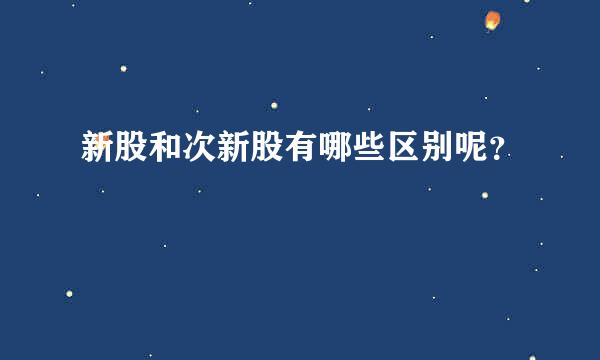 新股和次新股有哪些区别呢？